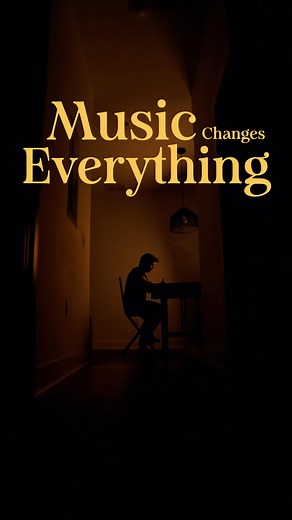 Music Changes Everything